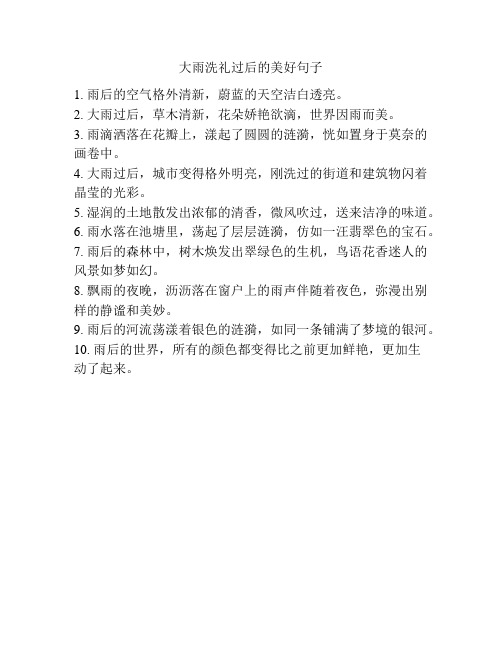 大雨洗礼过后的美好句子

1. 雨后的空气格外清新，蔚蓝的天空洁白透亮。

2. 大雨过后，草木清新，花朵娇艳欲滴，世界因雨而美。

3. 雨滴洒落在花瓣上，漾起了圆圆的涟漪，恍如置身于莫奈的画卷中。

4. 大雨过后，城市变得格外明亮，刚洗过的街道和建筑物闪着晶莹的光彩。

5. 湿润的土地散发出浓郁的清香，微风吹过，送来洁净的味道。

6. 雨水落在池塘里，荡起了层层涟漪，仿如一汪翡翠色的宝石。

7. 雨后的森林中，树木焕发出翠绿色的生机，鸟语花香迷人的风景如梦如幻。

8. 飘雨的夜晚，沥沥落在窗户上的雨声伴随着夜色，弥漫出别样的静谧和美妙。

9. 雨后的河流荡漾着银色的涟漪，如同一条铺满了梦境的银河。

10. 雨后的世界，所有的颜色都变得比之前更加鲜艳，更加生动了起来。